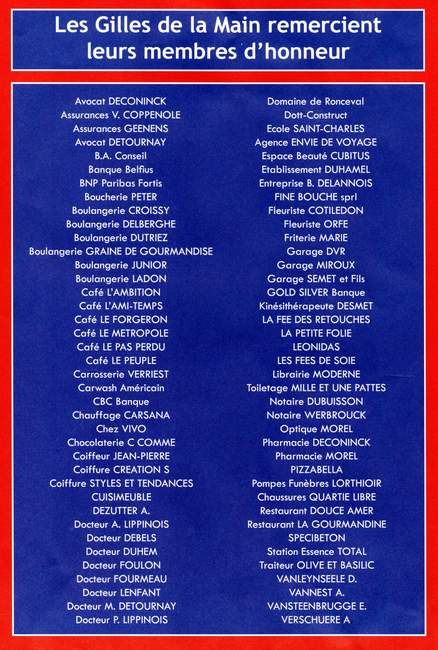 Les Gilles de la Main remercient leurs membres d'honneur

Avocat DECONINCK
Assurances V. COPPENOLE
Assurances GEENENS
Avocat DETOURNAY
B.A. Conseil
Banque Belfius
BNP Paribas Fortis
Boucherie PETER
Boulangerie CROISSY
Boulangerie DELBERGHE
Boulangerie DUTRIEZ
Boulangerie GRAINE DE GOURMANDISE
Boulangerie JUNIOR
Boulangerie LADON
Café L'AMBITION
Café L'AMI-TEMPS
Café LE FORGERON
Café LE METROPOLE
Café LE PAS PERDU
Café LE PEUPLE
Carrosserie VERRIEST
Carwash Américain
CBC Banque
Chauffage CARSANA
Chez VIVO
Chocolaterie C COMME
Coiffeur JEAN-PIERRE
Coiffure CREATION S
Coiffure STYLES ET TENDANCES
CUISIMEUBLE
DEZUTTER A.
Docteur A. LIPPINOIS
Docteur DEBELS
Docteur DUHEM
Docteur FOULON
Docteur FOURMEAU
Docteur LENFANT
Docteur M. DETOURNAY
Docteur P. LIPPINOIS

Domaine de Ronceval
Dott-Construct
Ecole SAINT-CHARLES
Agence ENVIE DE VOYAGE
Espace Beauté CUBITUS
Etablissement DUHAMEL
Entreprise B. DELANNOIS
FINE BOUCHE sprl
Fleuriste COTILEDON
Fleuriste ORFE
Friterie MARIE
Garage DVR
Garage MIROUX
Garage SEMET et Fils
GOLD SILVER Banque
Kinésithérapeute DESMET
LA FEE DES RETOUCHES
LA PETITE FOLIE
LEONIDAS
LES FEES DE SOIE
Librairie MODERNE
Toiletage MILLE ET UNE PATTES
Notaire DUBUISSON
Notaire WERBROUCK
Optique MOREL
Pharmacie DECONINCK
Pharmacie MOREL
PIZZABELLA
Pompes Funèbres LORTHIOIR
Chaussures QUARTIE LIBRE
Restaurant DOUCE AMER
Restaurant LA GOURMANDINE
SPECIBETON
Station Essence TOTAL
Traiteur OLIVE ET BASILIC
VANLEYNSEELE D.
VANNEST A.
VANSTEENBRUGGE E.
VERSCHUERE A